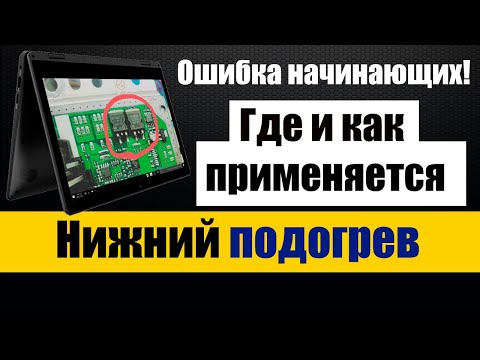 Ошибка начинающих!

Где и как применяется

Нижний подогрев